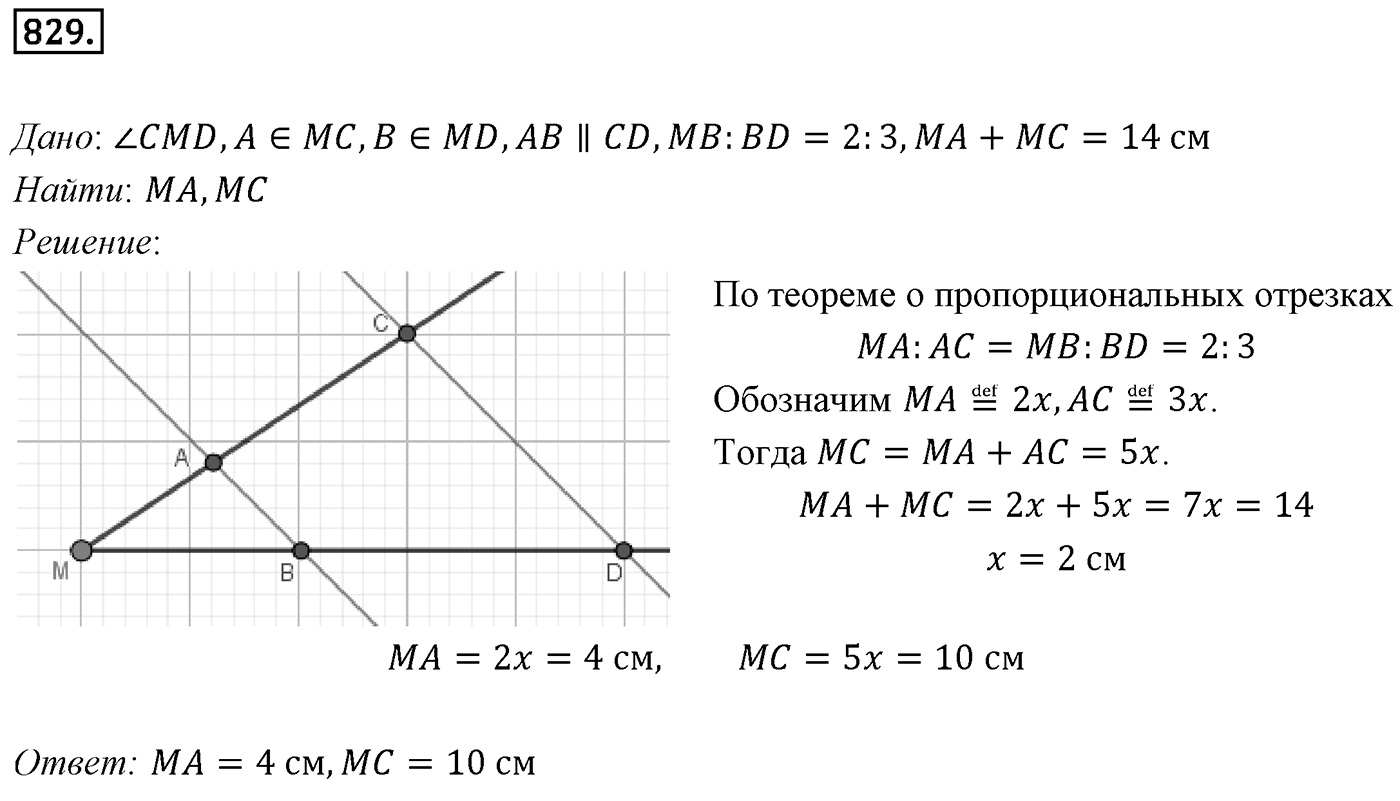 829.

Дано: $\angle CMD, A \in MC, B \in MD, AB \parallel CD, MB:BD = 2:3, MA + MC = 14$ см
Найти: $MA, MC$
Решение:

C
A
M
B
D

По теореме о пропорциональных отрезках
$MA:AC = MB:BD = 2:3$
Обозначим $MA \stackrel{\text{def}}{=} 2x, AC \stackrel{\text{def}}{=} 3x$.
Тогда $MC = MA + AC = 5x$.
$MA + MC = 2x + 5x = 7x = 14$
$x = 2$ см

$MA = 2x = 4$ см, $MC = 5x = 10$ см

Ответ: $MA = 4$ см, $MC = 10$ см